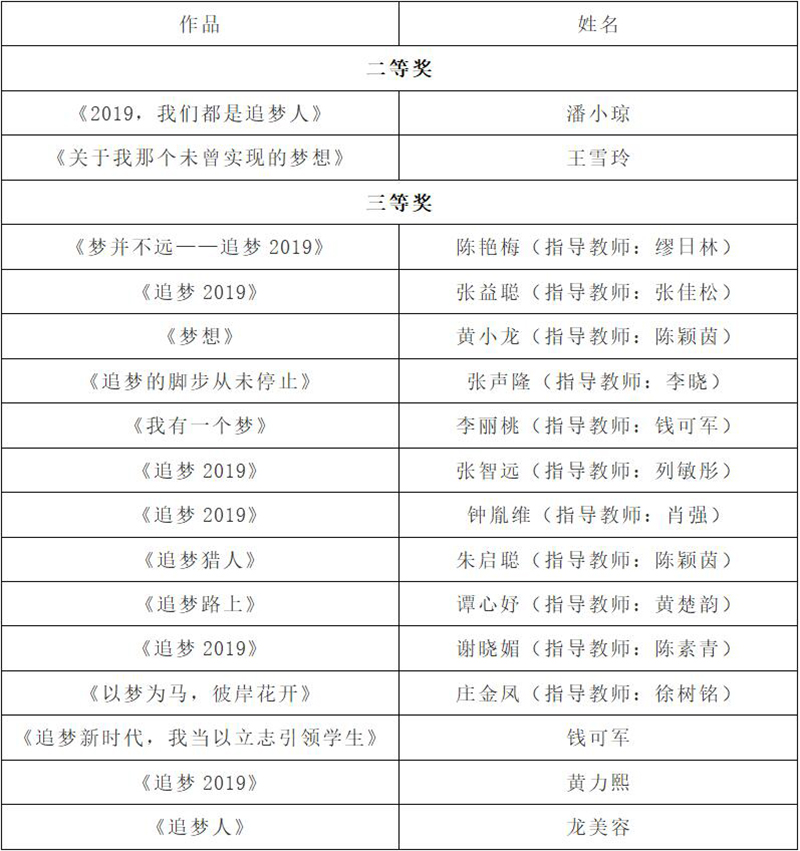 | 作品 | 姓名 |
|---|---|
| 二等奖 | |
| 《2019，我们都是追梦人》 | 潘小琼 |
| 《关于我那个未曾实现的梦想》 | 王雪玲 |
| 三等奖 | |
| 《梦并不远——追梦 2019》 | 陈艳梅（指导教师：缪日林） |
| 《追梦 2019》 | 张益聪（指导教师：张佳松） |
| 《梦想》 | 黄小龙（指导教师：陈颖茵） |
| 《追梦的脚步从未停止》 | 张声隆（指导教师：李晓） |
| 《我有一个梦》 | 李丽桃（指导教师：钱可军） |
| 《追梦 2019》 | 张智远（指导教师：列敏彤） |
| 《追梦 2019》 | 钟胤维（指导教师：肖强） |
| 《追梦猎人》 | 朱启聪（指导教师：陈颖茵） |
| 《追梦路上》 | 谭心妤（指导教师：黄楚韵） |
| 《追梦 2019》 | 谢晓媚（指导教师：陈素青） |
| 《以梦为马，彼岸花开》 | 庄金凤（指导教师：徐树铭） |
| 《追梦新时代，我当以立志引领学生》 | 钱可军 |
| 《追梦 2019》 | 黄力熙 |
| 《追梦人》 | 龙美容 |